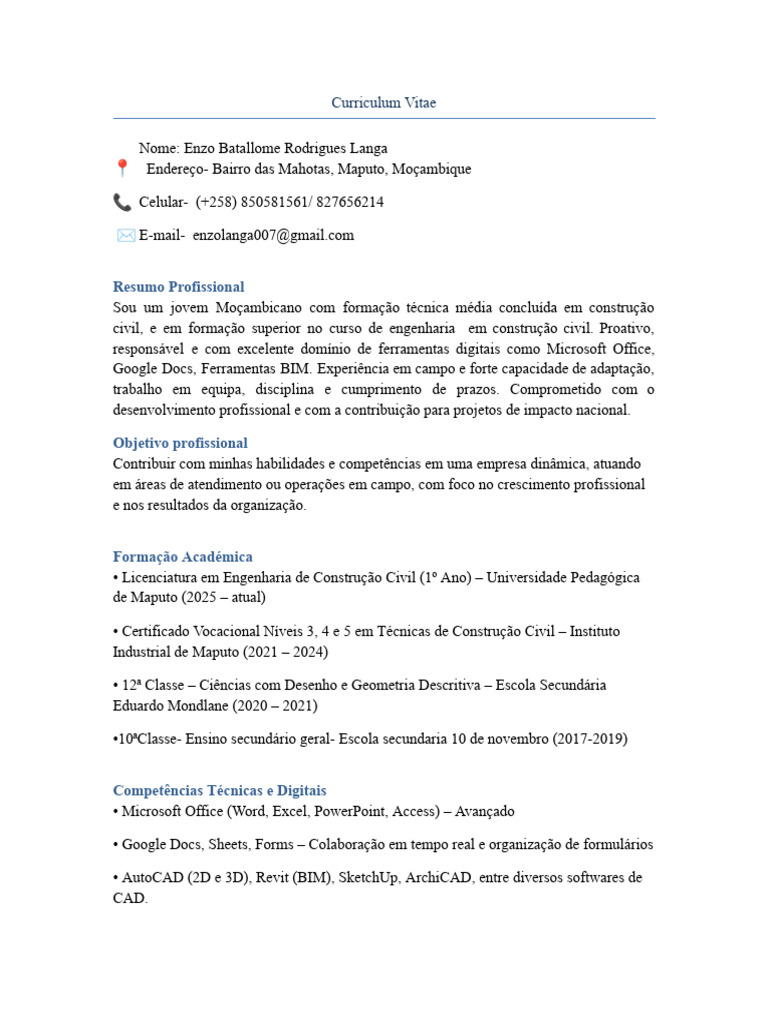 Curriculum Vitae

Nome: Enzo Batallome Rodrigues Langa
Endereço- Bairro das Mahotas, Maputo, Moçambique

Celular- (+258) 850581561/ 827656214

E-mail- enzolanga007@gmail.com

Resumo Profissional
Sou um jovem Moçambicano com formação técnica média concluída em construção civil, e em formação superior no curso de engenharia em construção civil. Proativo, responsável e com excelente domínio de ferramentas digitais como Microsoft Office, Google Docs, Ferramentas BIM. Experiência em campo e forte capacidade de adaptação, trabalho em equipa, disciplina e cumprimento de prazos. Comprometido com o desenvolvimento profissional e com a contribuição para projetos de impacto nacional.

Objetivo profissional
Contribuir com minhas habilidades e competências em uma empresa dinâmica, atuando em áreas de atendimento ou operações em campo, com foco no crescimento profissional e nos resultados da organização.

Formação Académica
• Licenciatura em Engenharia de Construção Civil (1º Ano) – Universidade Pedagógica de Maputo (2025 – atual)

• Certificado Vocacional Níveis 3, 4 e 5 em Técnicas de Construção Civil – Instituto Industrial de Maputo (2021 – 2024)

• 12ª Classe – Ciências com Desenho e Geometria Descritiva – Escola Secundária Eduardo Mondlane (2020 – 2021)

•10ªClasse- Ensino secundário geral- Escola secundaria 10 de novembro (2017-2019)

Competências Técnicas e Digitais
• Microsoft Office (Word, Excel, PowerPoint, Access) – Avançado

• Google Docs, Sheets, Forms – Colaboração em tempo real e organização de formulários

• AutoCAD (2D e 3D), Revit (BIM), SketchUp, ArchiCAD, entre diversos softwares de CAD.